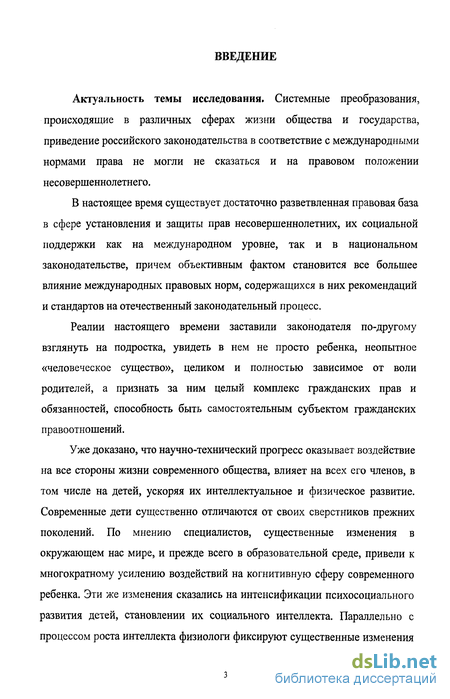 ВВЕДЕНИЕ

Актуальность темы исследования. Системные преобразования, происходящие в различных сферах жизни общества и государства, приведение российского законодательства в соответствие с международными нормами права не могли не сказаться и на правовом положении несовершеннолетнего.

В настоящее время существует достаточно разветвленная правовая база в сфере установления и защиты прав несовершеннолетних, их социальной поддержки как на международном уровне, так и в национальном законодательстве, причем объективным фактом становится все большее влияние международных правовых норм, содержащихся в них рекомендаций и стандартов на отечественный законодательный процесс.

Реалии настоящего времени заставили законодателя по-другому взглянуть на подростка, увидеть в нем не просто ребенка, неопытное «человеческое существо», целиком и полностью зависимое от воли родителей, а признать за ним целый комплекс гражданских прав и обязанностей, способность быть самостоятельным субъектом гражданских правоотношений.

Уже доказано, что научно-технический прогресс оказывает воздействие на все стороны жизни современного общества, влияет на всех его членов, в том числе на детей, ускоряя их интеллектуальное и физическое развитие. Современные дети существенно отличаются от своих сверстников прежних поколений. По мнению специалистов, существенные изменения в окружающем нас мире, и прежде всего в образовательной среде, привели к многократному усилению воздействий на когнитивную сферу современного ребенка. Эти же изменения сказались на интенсификации психосоциального развития детей, становлении их социального интеллекта. Параллельно с процессом роста интеллекта физиологи фиксируют существенные изменения

3

dsLib.net
библиотека диссертаций